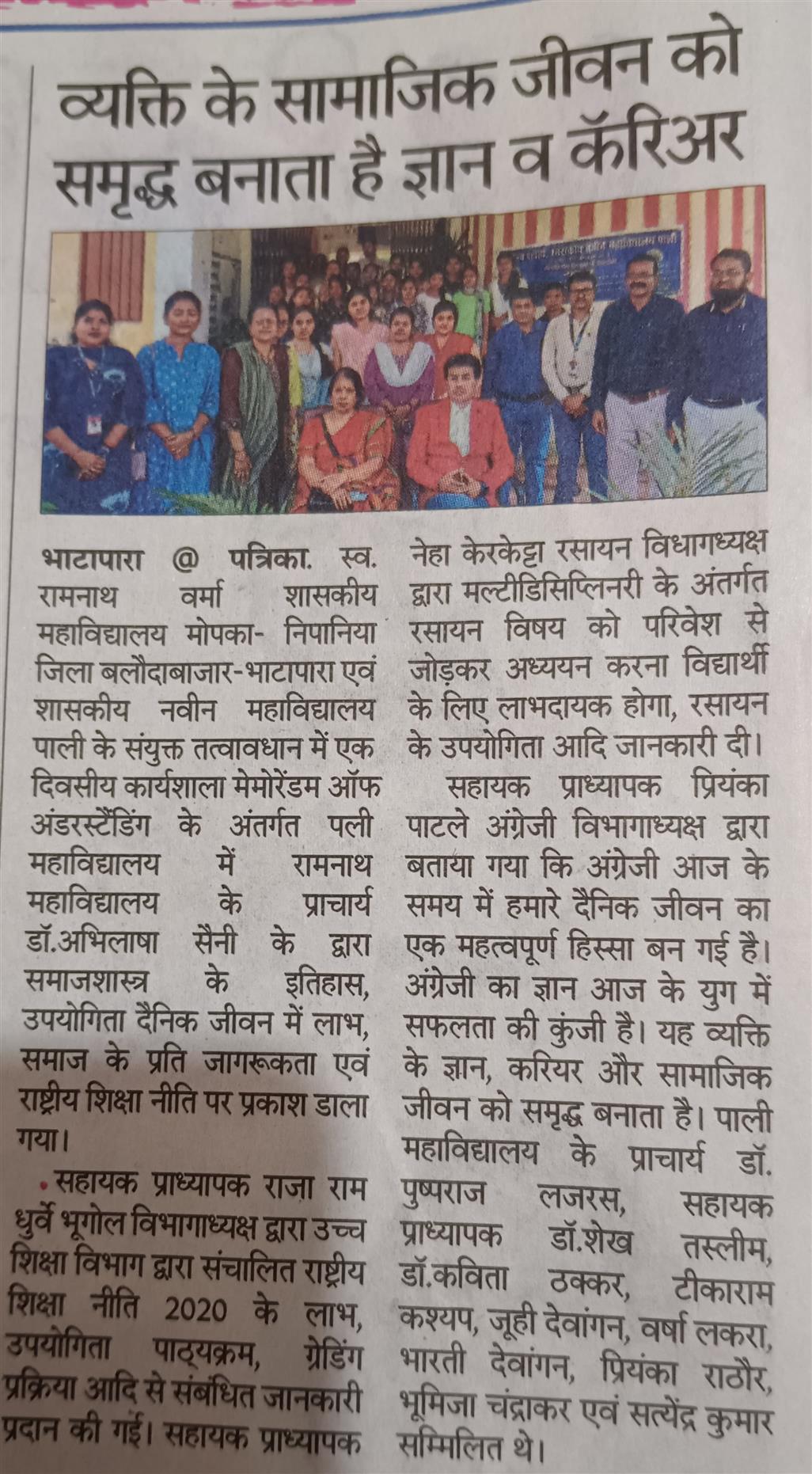 व्यक्ति के सामाजिक जीवन को समृद्ध बनाता है ज्ञान व कॅरिअर

भाटापारा @ पत्रिका. स्व. रामनाथ वर्मा शासकीय महाविद्यालय मोपका- निपानिया जिला बलौदाबाजार-भाटापारा एवं शासकीय नवीन महाविद्यालय पाली के संयुक्त तत्वावधान में एक दिवसीय कार्यशाला मेमोरेंडम ऑफ अंडरस्टैंडिंग के अंतर्गत पली महाविद्यालय में रामनाथ महाविद्यालय के प्राचार्य डॉ.अभिलाषा सैनी के द्वारा समाजशास्त्र के इतिहास, उपयोगिता दैनिक जीवन में लाभ, समाज के प्रति जागरूकता एवं राष्ट्रीय शिक्षा नीति पर प्रकाश डाला गया।

सहायक प्राध्यापक राजा राम धुर्वे भूगोल विभागाध्यक्ष द्वारा उच्च शिक्षा विभाग द्वारा संचालित राष्ट्रीय शिक्षा नीति 2020 के लाभ, उपयोगिता पाठ्यक्रम, ग्रेडिंग प्रक्रिया आदि से संबंधित जानकारी प्रदान की गई। सहायक प्राध्यापक नेहा केरकेट्टा रसायन विधागध्यक्ष द्वारा मल्टीडिसिप्लिनरी के अंतर्गत रसायन विषय को परिवेश से जोड़कर अध्ययन करना विद्यार्थी के लिए लाभदायक होगा, रसायन के उपयोगिता आदि जानकारी दी।

सहायक प्राध्यापक प्रियंका पाटले अंग्रेजी विभागाध्यक्ष द्वारा बताया गया कि अंग्रेजी आज के समय में हमारे दैनिक जीवन का एक महत्वपूर्ण हिस्सा बन गई है। अंग्रेजी का ज्ञान आज के युग में सफलता की कुंजी है। यह व्यक्ति के ज्ञान, करियर और सामाजिक जीवन को समृद्ध बनाता है। पाली महाविद्यालय के प्राचार्य डॉ. पुष्पराज लजरस, सहायक प्राध्यापक डॉ.शेख तस्लीम, डॉ.कविता ठक्कर, टीकाराम कश्यप, जूही देवांगन, वर्षा लकरा, भारती देवांगन, प्रियंका राठौर, भूमिजा चंद्राकर एवं सत्येंद्र कुमार सम्मिलित थे।